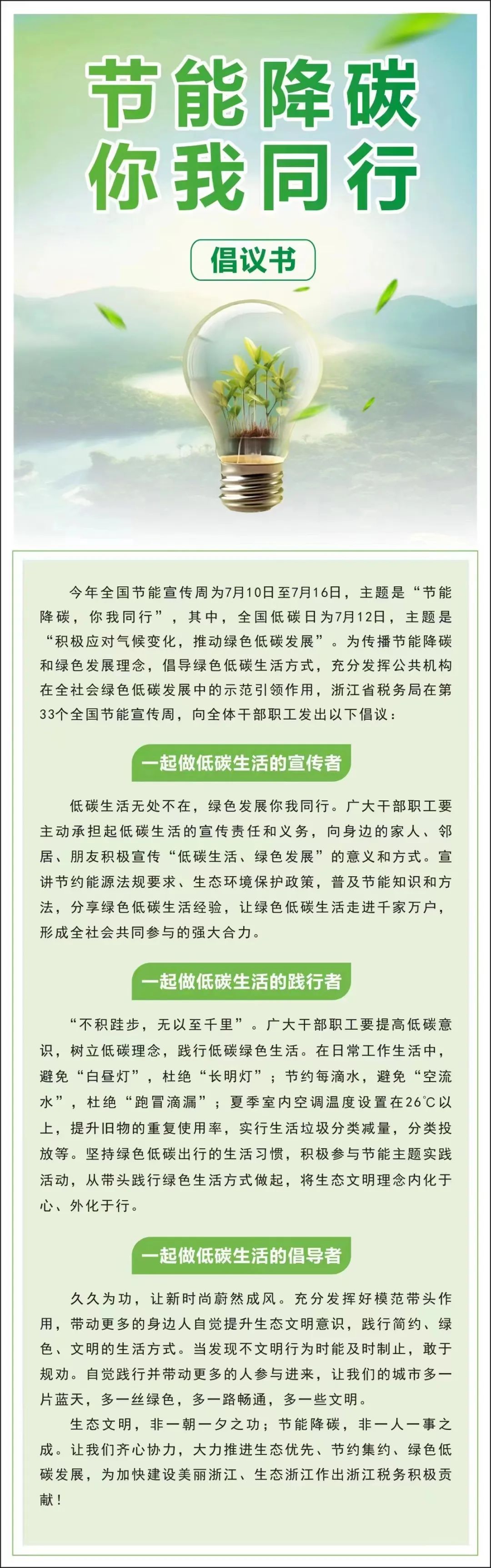 节能降碳
你我同行

倡议书

今年全国节能宣传周为7月10日至7月16日，主题是“节能降碳，你我同行”，其中，全国低碳日为7月12日，主题是“积极应对气候变化，推动绿色低碳发展”。为传播节能降碳和绿色发展理念，倡导绿色低碳生活方式，充分发挥公共机构在全社会绿色低碳发展中的示范引领作用，浙江省税务局在第33个全国节能宣传周，向全体干部职工发出以下倡议：

一起做低碳生活的宣传者

低碳生活无处不在，绿色发展你我同行。广大干部职工要主动承担起低碳生活的宣传责任和义务，向身边的家人、邻居、朋友积极宣传“低碳生活、绿色发展”的意义和方式。宣讲节约能源法规要求、生态环境保护政策，普及节能知识和方法，分享绿色低碳生活经验，让绿色低碳生活走进千家万户，形成全社会共同参与的强大合力。

一起做低碳生活的践行者

“不积跬步，无以至千里”。广大干部职工要提高低碳意识，树立低碳理念，践行低碳绿色生活。在日常工作生活中，避免“白昼灯”，杜绝“长明灯”；节约每滴水，避免“空流水”，杜绝“跑冒滴漏”；夏季室内空调温度设置在26℃以上，提升旧物的重复使用率，实行生活垃圾分类减量，分类投放等。坚持绿色低碳出行的生活习惯，积极参与节能主题实践活动，从带头践行绿色生活方式做起，将生态文明理念内化于心、外化于行。

一起做低碳生活的倡导者

久久为功，让新时尚蔚然成风。充分发挥好模范带头作用，带动更多的身边人自觉提升生态文明意识，践行简约、绿色、文明的生活方式。当发现不文明行为时能及时制止，敢于规劝。自觉践行并带动更多的人参与进来，让我们的城市多一片蓝天，多一丝绿色，多一路畅通，多一些文明。

生态文明，非一朝一夕之功；节能降碳，非一人一事之成。让我们齐心协力，大力推进生态优先、节约集约、绿色低碳发展，为加快建设美丽浙江、生态浙江作出浙江税务积极贡献！